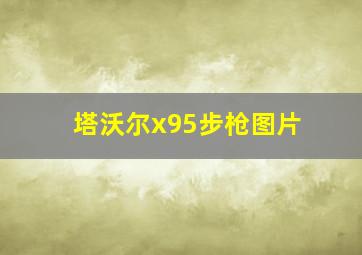 塔沃尔x95步枪图片